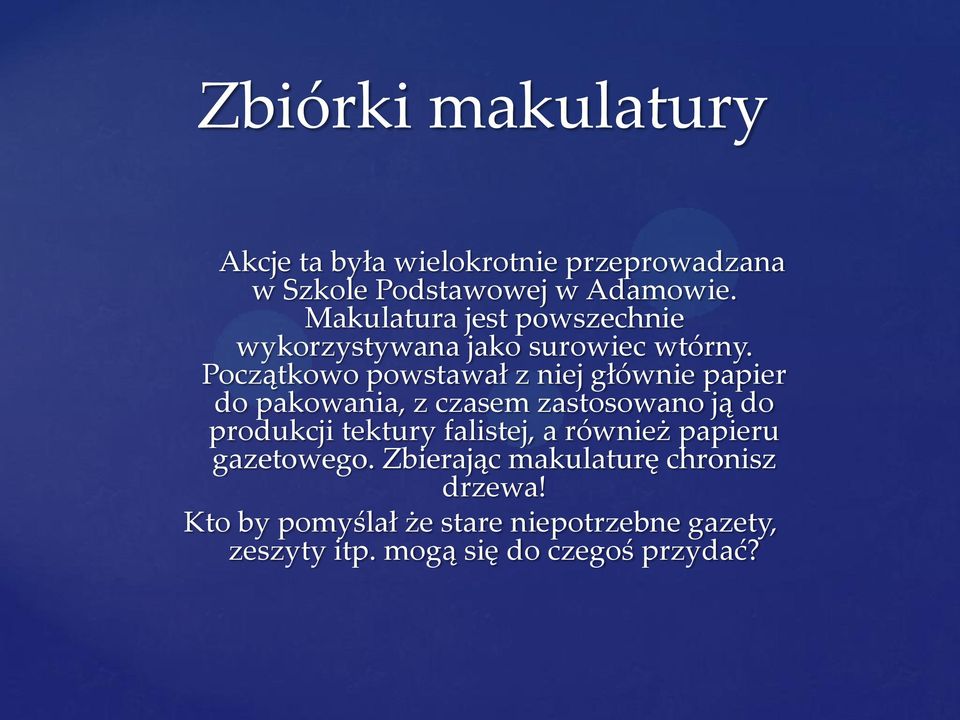 Zbiórki makulatury

Akcje ta była wielokrotnie przeprowadzana w Szkole Podstawowej w Adamowie. Makulatura jest powszechnie wykorzystywana jako surowiec wtórny. Początkowo powstawał z niej głównie papier do pakowania, z czasem zastosowano ją do produkcji tektury falistej, a również papieru gazetowego. Zbierając makulaturę chronisz drzewa!

Kto by pomyślał że stare niepotrzebne gazety, zeszyty itp. mogą się do czegoś przydać?